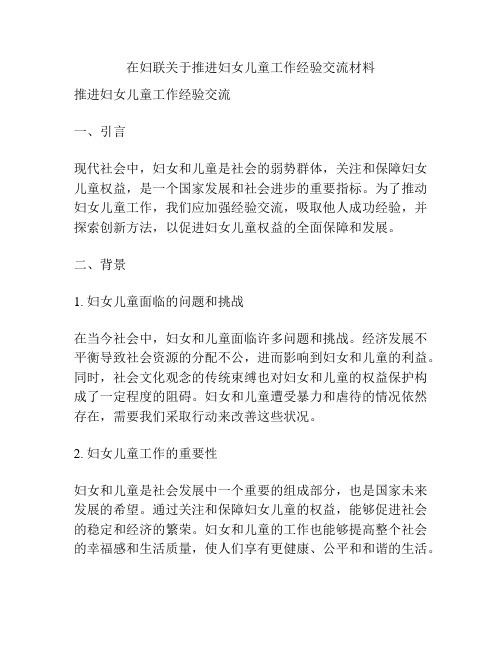 在妇联关于推进妇女儿童工作经验交流材料

推进妇女儿童工作经验交流

一、引言

现代社会中，妇女和儿童是社会的弱势群体，关注和保障妇女儿童权益，是一个国家发展和社会进步的重要指标。为了推动妇女儿童工作，我们应加强经验交流，吸取他人成功经验，并探索创新方法，以促进妇女儿童权益的全面保障和发展。

二、背景

1. 妇女儿童面临的问题和挑战

在当今社会中，妇女和儿童面临许多问题和挑战。经济发展不平衡导致社会资源的分配不公，进而影响到妇女和儿童的利益。同时，社会文化观念的传统束缚也对妇女和儿童的权益保护构成了一定程度的阻碍。妇女和儿童遭受暴力和虐待的情况依然存在，需要我们采取行动来改善这些状况。

2. 妇女儿童工作的重要性

妇女和儿童是社会发展中一个重要的组成部分，也是国家未来发展的希望。通过关注和保障妇女儿童的权益，能够促进社会的稳定和经济的繁荣。妇女和儿童的工作也能够提高整个社会的幸福感和生活质量，使人们享有更健康、公平和和谐的生活。